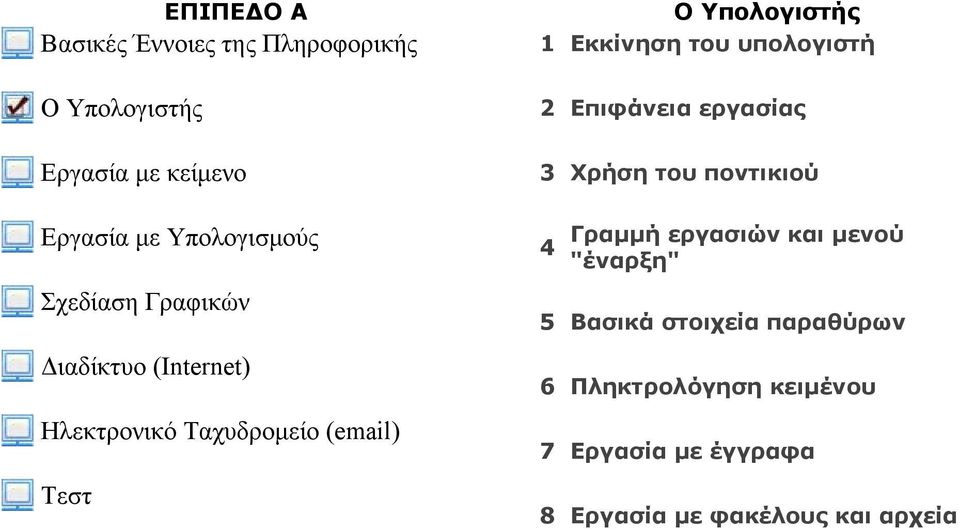 ΕΠΙΠΕΔΟ Α

Βασικές Έννοιες της Πληροφορικής

Ο Υπολογιστής

Εργασία με κείμενο

Εργασία με Υπολογισμούς

Σχεδίαση Γραφικών

Διαδίκτυο (Internet)

Ηλεκτρονικό Ταχυδρομείο (email)

Τεστ

Ο Υπολογιστής

1 Εκκίνηση του υπολογιστή

2 Επιφάνεια εργασίας

3 Χρήση του ποντικιού

4 Γραμμή εργασιών και μενού "έναρξη"

5 Βασικά στοιχεία παραθύρων

6 Πληκτρολόγηση κειμένου

7 Εργασία με έγγραφα

8 Εργασία με φακέλους και αρχεία